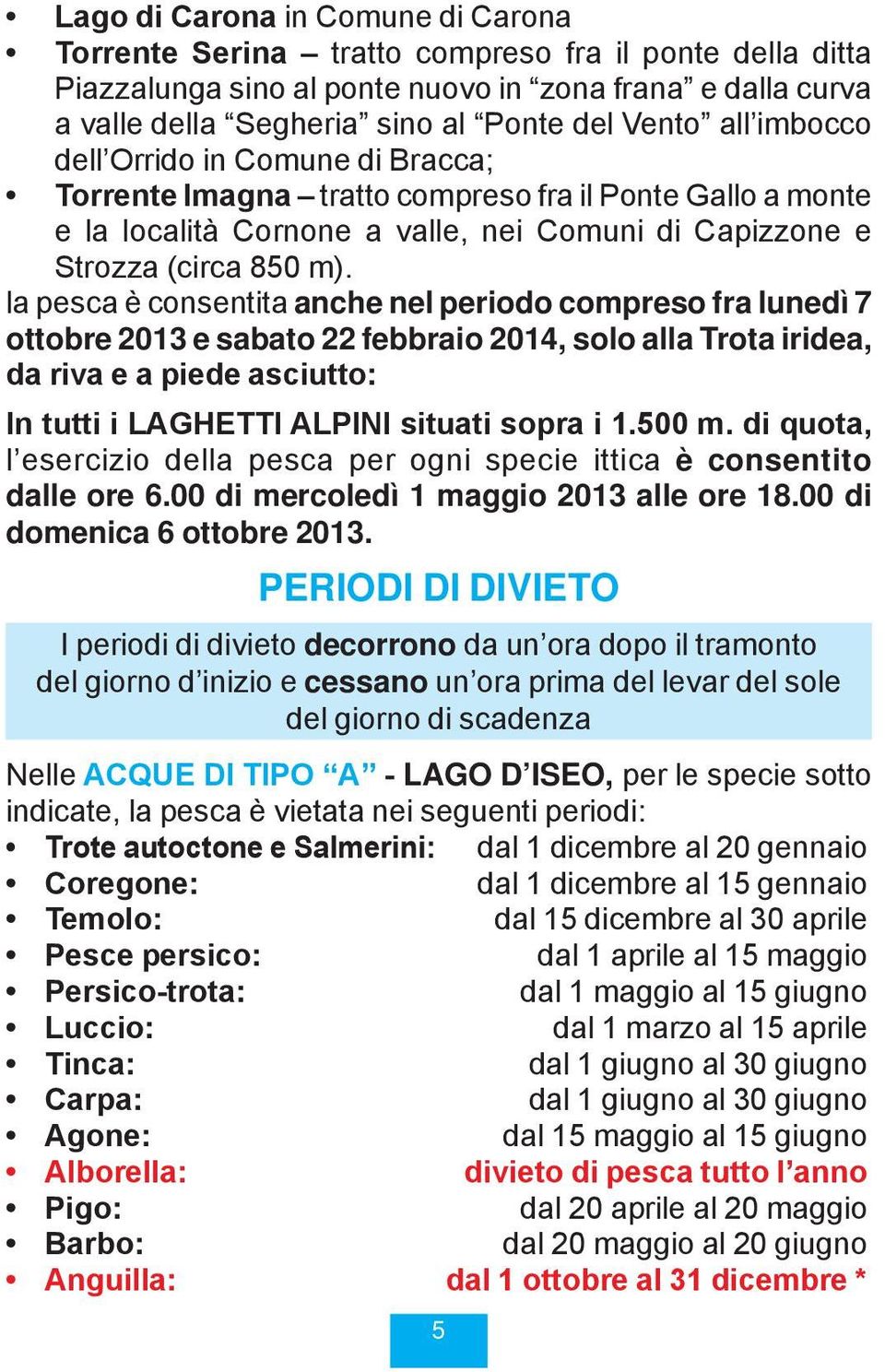 • Lago di Carona in Comune di Carona
• Torrente Serina – tratto compreso fra il ponte della ditta Piazzalunga sino al ponte nuovo in “zona frana” e dalla curva a valle della “Segheria” sino al “Ponte del Vento” all’imbocco dell’Orrido in Comune di Bracca;
• Torrente Imagna – tratto compreso fra il Ponte Gallo a monte e la località Cornone a valle, nei Comuni di Capizzone e Strozza (circa 850 m).

la pesca è consentita anche nel periodo compreso fra lunedì 7 ottobre 2013 e sabato 22 febbraio 2014, solo alla Trota iridea, da riva e a piede asciutto:

In tutti i LAGHETTI ALPINI situati sopra i 1.500 m. di quota, l’esercizio della pesca per ogni specie ittica è consentito dalle ore 6.00 di mercoledì 1 maggio 2013 alle ore 18.00 di domenica 6 ottobre 2013.

PERIODI DI DIVIETO

I periodi di divieto decorrono da un’ora dopo il tramonto del giorno d’inizio e cessano un’ora prima del levar del sole del giorno di scadenza

Nelle ACQUE DI TIPO “A” - LAGO D’ISEO, per le specie sotto indicate, la pesca è vietata nei seguenti periodi:
• Trote autoctone e Salmerini: dal 1 dicembre al 20 gennaio
• Coregone: dal 1 dicembre al 15 gennaio
• Temolo: dal 15 dicembre al 30 aprile
• Pesce persico: dal 1 aprile al 15 maggio
• Persico-trota: dal 1 maggio al 15 giugno
• Luccio: dal 1 marzo al 15 aprile
• Tinca: dal 1 giugno al 30 giugno
• Carpa: dal 1 giugno al 30 giugno
• Agone: dal 15 maggio al 15 giugno
• Alborella: divieto di pesca tutto l’anno
• Pigo: dal 20 aprile al 20 maggio
• Barbo: dal 20 maggio al 20 giugno
• Anguilla: dal 1 ottobre al 31 dicembre *

5